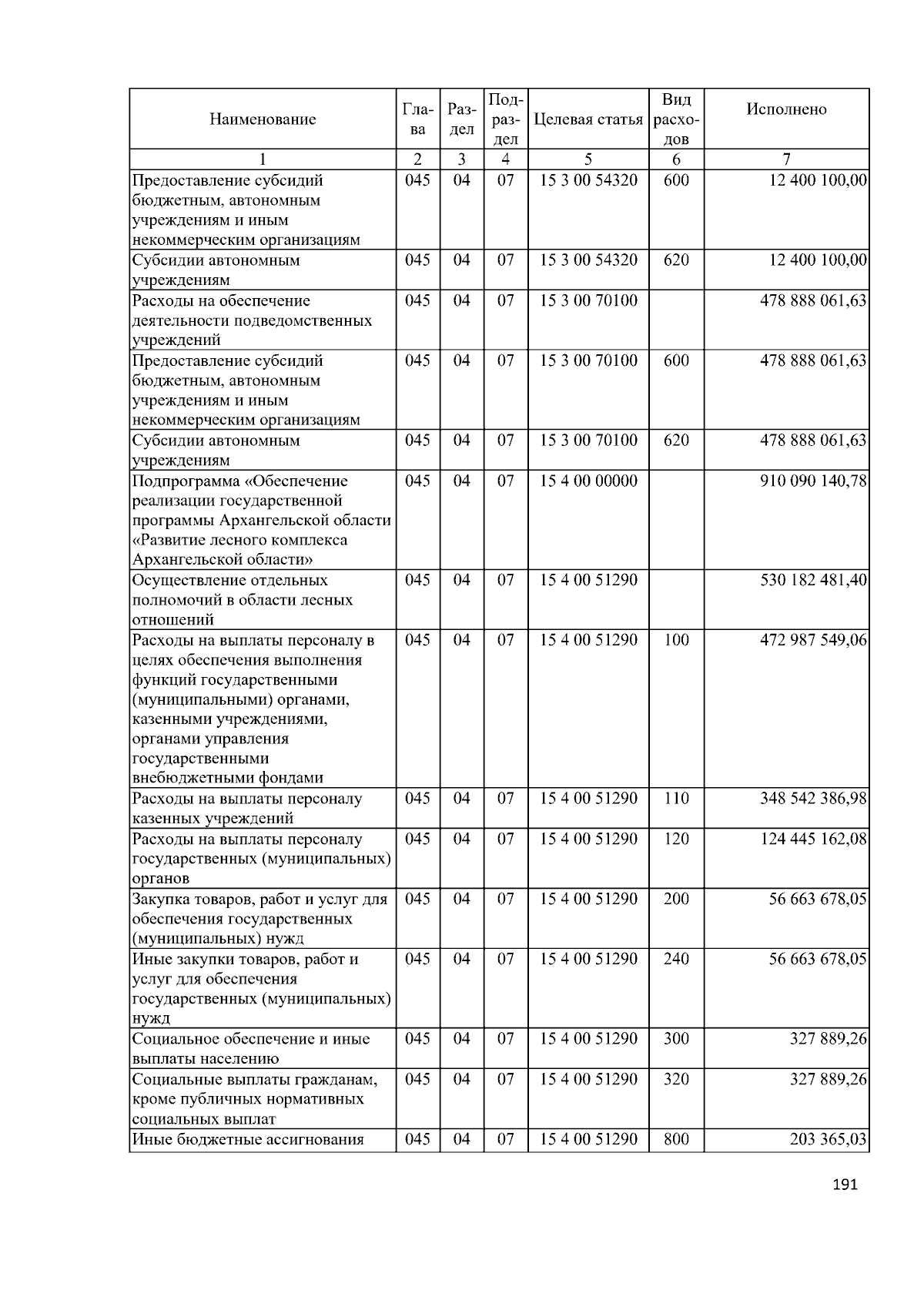 | Наименование | Глава | Раздел | Подраздел | Целевая статья | Вид расходов | Исполнено |
|---|---|---|---|---|---|---|
| 1 | 2 | 3 | 4 | 5 | 6 | 7 |
| Предоставление субсидий бюджетным, автономным учреждениям и иным некоммерческим организациям | 045 | 04 | 07 | 15 3 00 54320 | 600 | 12 400 100,00 |
| Субсидии автономным учреждениям | 045 | 04 | 07 | 15 3 00 54320 | 620 | 12 400 100,00 |
| Расходы на обеспечение деятельности подведомственных учреждений | 045 | 04 | 07 | 15 3 00 70100 | | 478 888 061,63 |
| Предоставление субсидий бюджетным, автономным учреждениям и иным некоммерческим организациям | 045 | 04 | 07 | 15 3 00 70100 | 600 | 478 888 061,63 |
| Субсидии автономным учреждениям | 045 | 04 | 07 | 15 3 00 70100 | 620 | 478 888 061,63 |
| Подпрограмма «Обеспечение реализации государственной программы Архангельской области «Развитие лесного комплекса Архангельской области» | 045 | 04 | 07 | 15 4 00 00000 | | 910 090 140,78 |
| Осуществление отдельных полномочий в области лесных отношений | 045 | 04 | 07 | 15 4 00 51290 | | 530 182 481,40 |
| Расходы на выплаты персоналу в целях обеспечения выполнения функций государственными (муниципальными) органами, казенными учреждениями, органами управления государственными внебюджетными фондами | 045 | 04 | 07 | 15 4 00 51290 | 100 | 472 987 549,06 |
| Расходы на выплаты персоналу казенных учреждений | 045 | 04 | 07 | 15 4 00 51290 | 110 | 348 542 386,98 |
| Расходы на выплаты персоналу государственных (муниципальных) органов | 045 | 04 | 07 | 15 4 00 51290 | 120 | 124 445 162,08 |
| Закупка товаров, работ и услуг для обеспечения государственных (муниципальных) нужд | 045 | 04 | 07 | 15 4 00 51290 | 200 | 56 663 678,05 |
| Иные закупки товаров, работ и услуг для обеспечения государственных (муниципальных) нужд | 045 | 04 | 07 | 15 4 00 51290 | 240 | 56 663 678,05 |
| Социальное обеспечение и иные выплаты населению | 045 | 04 | 07 | 15 4 00 51290 | 300 | 327 889,26 |
| Социальные выплаты гражданам, кроме публичных нормативных социальных выплат | 045 | 04 | 07 | 15 4 00 51290 | 320 | 327 889,26 |
| Иные бюджетные ассигнования | 045 | 04 | 07 | 15 4 00 51290 | 800 | 203 365,03 |

191